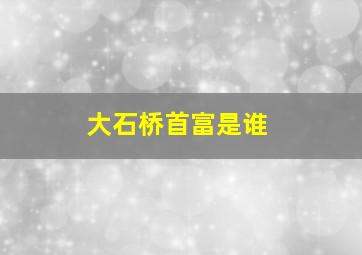 大石桥首富是谁